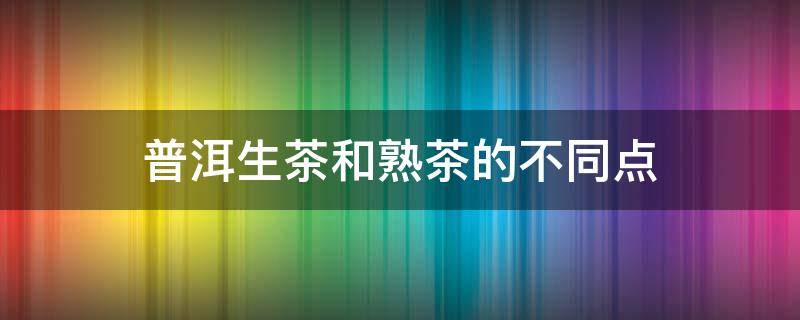 普洱生茶和熟茶的不同点